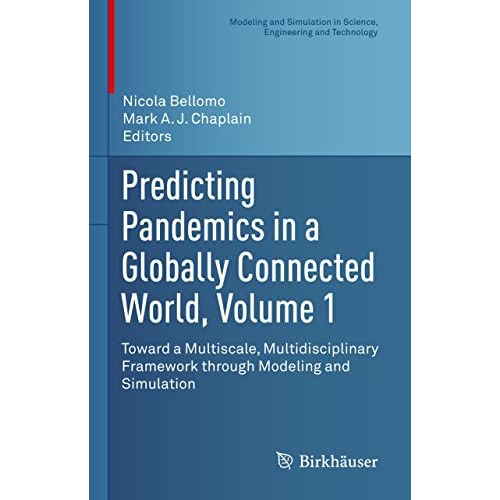 Modeling and Simulation in Science, Engineering and Technology

Nicola Bellomo
Mark A. J. Chaplain
Editors

Predicting Pandemics in a Globally Connected World, Volume 1

Toward a Multiscale, Multidisciplinary Framework through Modeling and Simulation

Birkhäuser